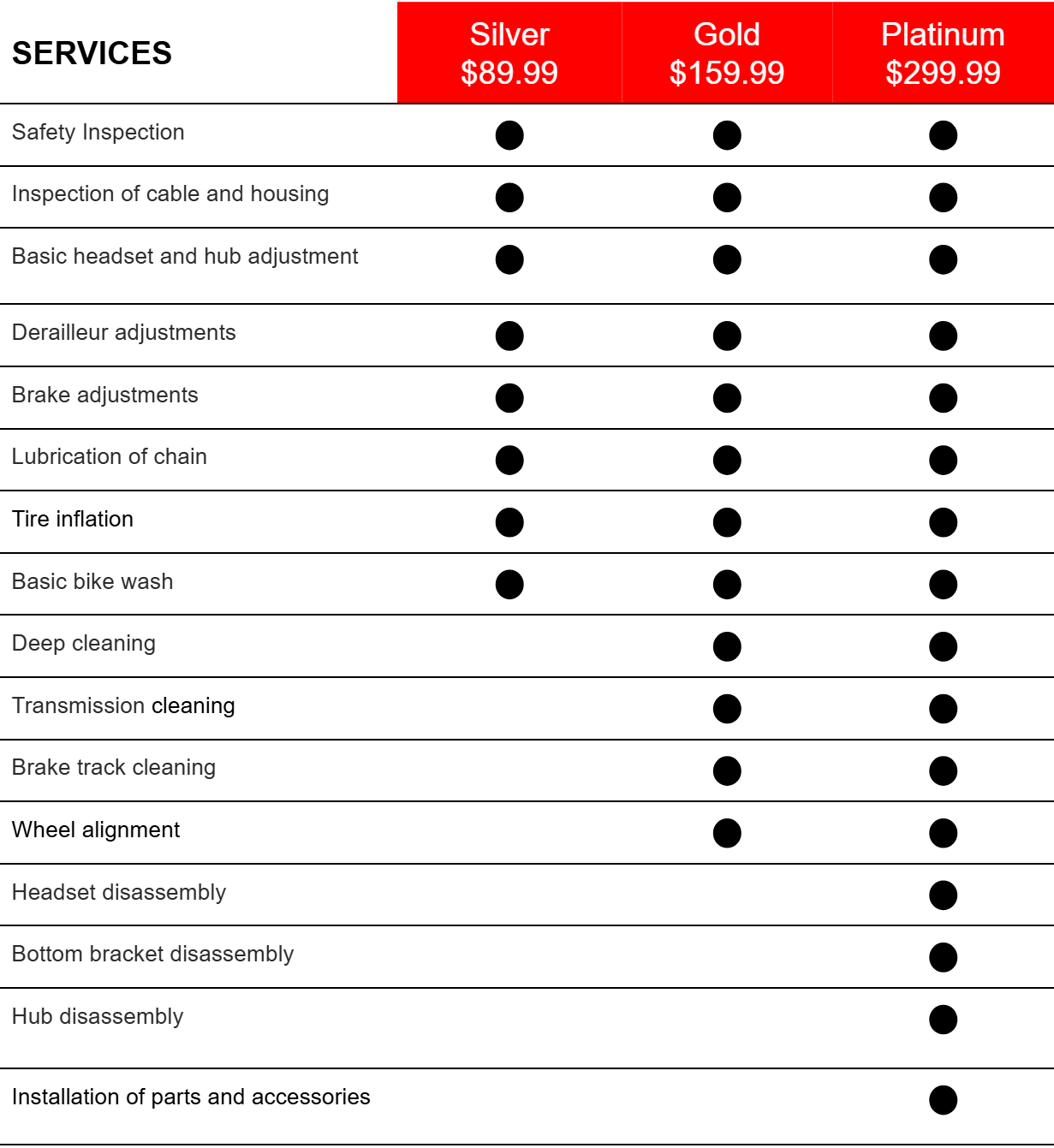 | SERVICES | Silver $89.99 | Gold $159.99 | Platinum $299.99 |
|---|---|---|---|
| Safety Inspection | ● | ● | ● |
| Inspection of cable and housing | ● | ● | ● |
| Basic headset and hub adjustment | ● | ● | ● |
| Derailleur adjustments | ● | ● | ● |
| Brake adjustments | ● | ● | ● |
| Lubrication of chain | ● | ● | ● |
| Tire inflation | ● | ● | ● |
| Basic bike wash | ● | ● | ● |
| Deep cleaning | | ● | ● |
| Transmission cleaning | | ● | ● |
| Brake track cleaning | | ● | ● |
| Wheel alignment | | ● | ● |
| Headset disassembly | | | ● |
| Bottom bracket disassembly | | | ● |
| Hub disassembly | | | ● |
| Installation of parts and accessories | | | ● |